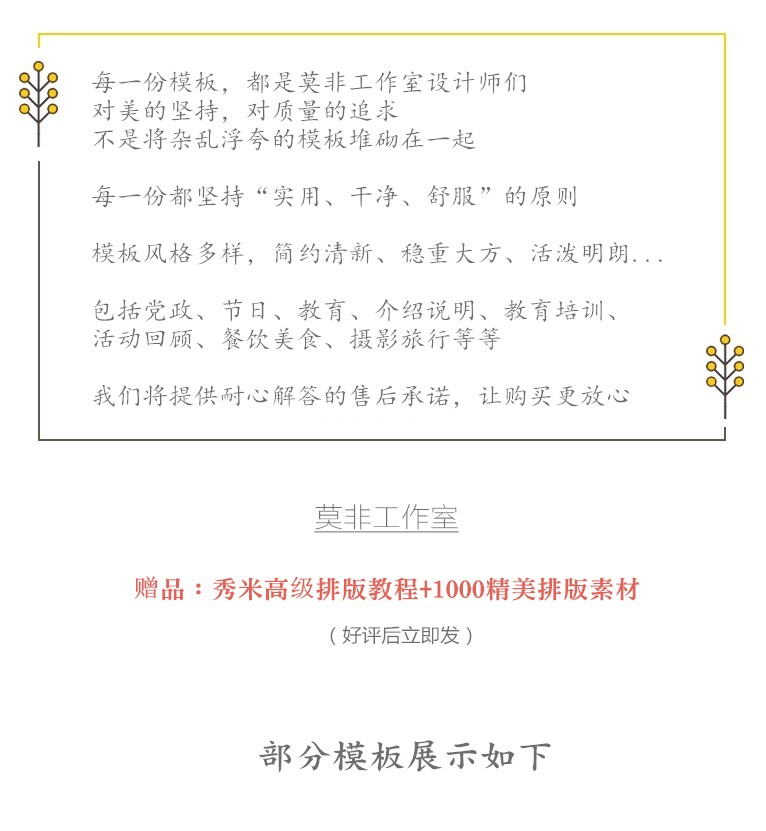 每一份模板，都是莫非工作室设计师们
对美的坚持，对质量的追求
不是将杂乱浮夸的模板堆砌在一起

每一份都坚持“实用、干净、舒服”的原则

模板风格多样，简约清新、稳重大方、活泼明朗...

包括党政、节日、教育、介绍说明、教育培训、
活动回顾、餐饮美食、摄影旅行等等

我们将提供耐心解答的售后承诺，让购买更放心

莫非工作室

赠品：秀米高级排版教程+1000精美排版素材

（好评后立即发）

部分模板展示如下